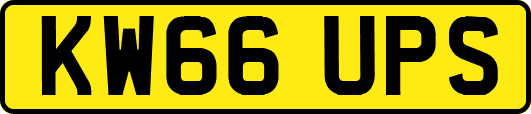 KW66 UPS